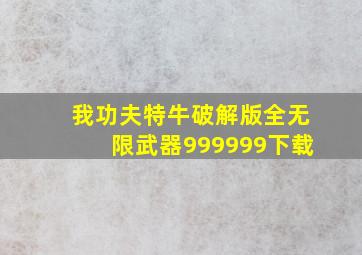 我功夫特牛破解版全无限武器999999下载